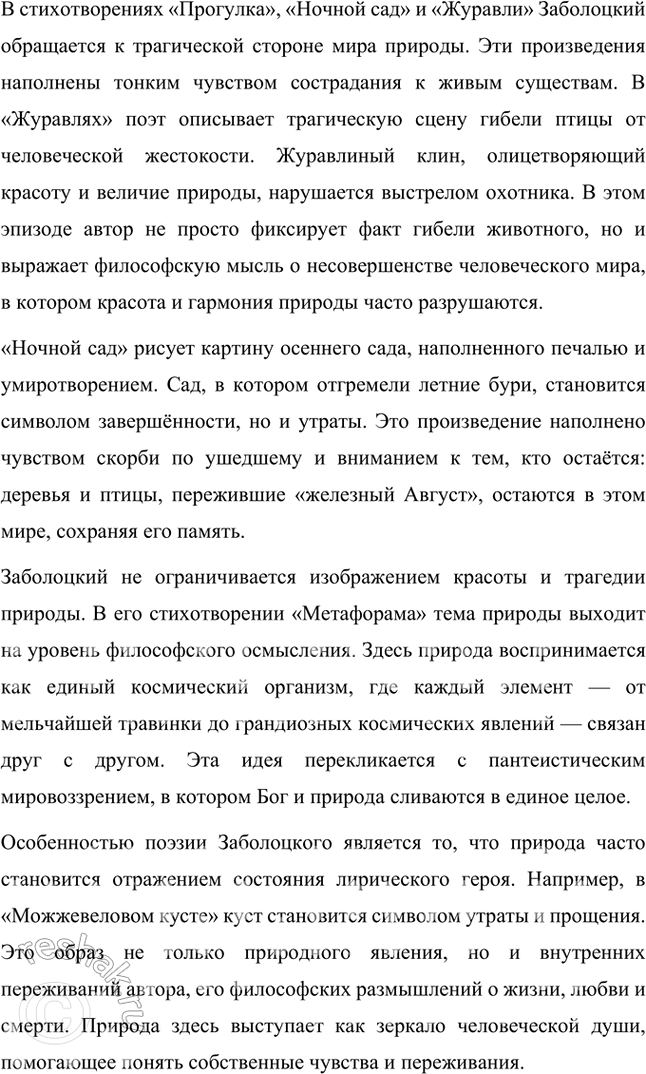 В стихотворениях «Прогулка», «Ночной сад» и «Журавли» Заболоцкий обращается к трагической стороне мира природы. Эти произведения наполнены тонким чувством сострадания к живым существам. В «Журавлях» поэт описывает трагическую сцену гибели птицы от человеческой жестокости. Журавлиный клин, олицетворяющий красоту и величие природы, нарушается выстрелом охотника. В этом эпизоде автор не просто фиксирует факт гибели животного, но и выражает философскую мысль о несовершенстве человеческого мира, в котором красота и гармония природы часто разрушаются.

«Ночной сад» рисует картину осеннего сада, наполненного печалью и умиротворением. Сад, в котором отгремели летние бури, становится символом завершённости, но и утраты. Это произведение наполнено чувством скорби по ушедшему и вниманием к тем, кто остаётся: деревья и птицы, пережившие «железный Август», остаются в этом мире, сохраняя его память.

Заболоцкий не ограничивается изображением красоты и трагедии природы. В его стихотворении «Метафорама» тема природы выходит на уровень философского осмысления. Здесь природа воспринимается как единый космический организм, где каждый элемент — от мельчайшей травинки до грандиозных космических явлений — связан друг с другом. Эта идея перекликается с пантеистическим мировоззрением, в котором Бог и природа сливаются в единое целое.

Особенностью поэзии Заболоцкого является то, что природа часто становится отражением состояния лирического героя. Например, в «Можжевеловом кусте» куст становится символом утраты и прощения. Это образ не только природного явления, но и внутренних переживаний автора, его философских размышлений о жизни, любви и смерти. Природа здесь выступает как зеркало человеческой души, помогающее понять собственные чувства и переживания.

reshak.ru